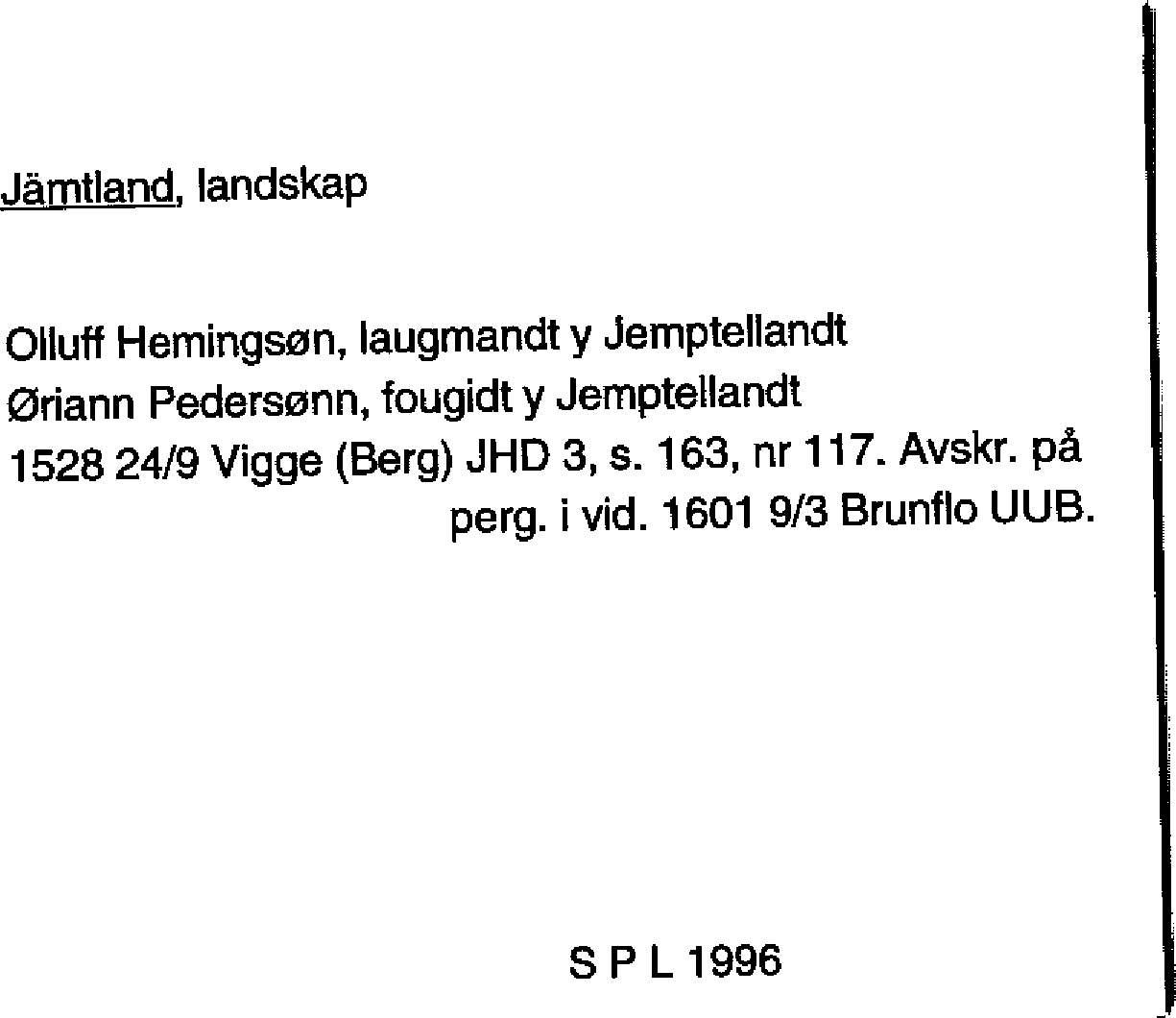 Jämtland, landskap

Olluff Hemingsøn, laugmandt y Jemptellandt
Øriann Pedersønn, fougidt y Jemptellandt
1528 24/9 Vigge (Berg) JHD 3, s. 163, nr 117. Avskr. på perg. i vid. 1601 9/3 Brunflo UUB.

S P L 1996